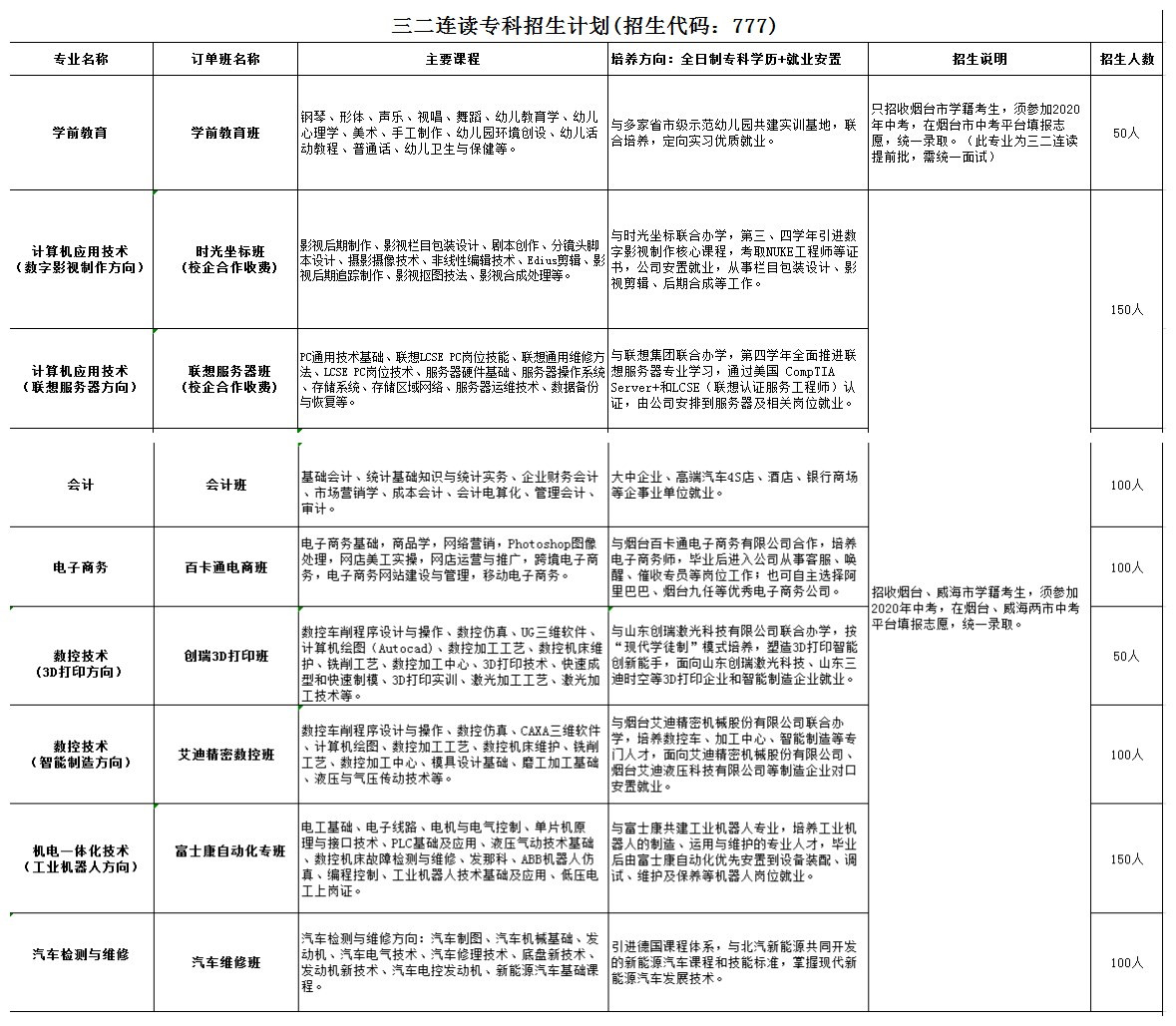 三二连读专科招生计划(招生代码：777)

| 专业名称 | 订单班名称 | 主要课程 | 培养方向：全日制专科学历+就业安置 | 招生说明 | 招生人数 |
|---|---|---|---|---|---|
| 学前教育 | 学前教育班 | 钢琴、形体、声乐、视唱、舞蹈、幼儿教育学、幼儿心理学、美术、手工制作、幼儿园环境创设、幼儿活动教程、普通话、幼儿卫生与保健等。 | 与多家省市级示范幼儿园共建实训基地，联合培养，定向实习优质就业。 | 只招收烟台市学籍考生，须参加2020年中考，在烟台市中考平台填报志愿，统一录取。（此专业为三二连读提前批，需统一面试） | 50人 |
| 计算机应用技术（数字影视制作方向） | 时光坐标班（校企合作收费） | 影视后期制作、影视栏目包装设计、剧本创作、分镜头脚本设计、摄影摄像技术、非线性编辑技术、Edius剪辑、影视后期追踪制作、影视抠图技法、影视合成处理等。 | 与时光坐标联合办学，第三、四学年引进数字影视制作核心课程，考取NUKE工程师等证书，公司安置就业，从事栏目包装设计、影视剪辑、后期合成等工作。 | | 150人 |
| 计算机应用技术（联想服务器方向） | 联想服务器班（校企合作收费） | PC通用技术基础、联想LCSE PC岗位技能、联想通用维修方法、LCSE PC岗位技术、服务器硬件基础、服务器操作系统、存储系统、存储区域网络、服务器运维技术、数据备份与恢复等。 | 与联想集团联合办学，第四学年全面推进联想服务器专业学习，通过美国 CompTIA Server+和LCSE（联想认证服务工程师）认证，由公司安排到服务器及相关岗位就业。 | | |
| 会计 | 会计班 | 基础会计、统计基础知识与统计实务、企业财务会计、市场营销学、成本会计、会计电算化、管理会计、审计。 | 大中企业、高端汽车4S店、酒店、银行商场等企事业单位就业。 | 招收烟台、威海市学籍考生，须参加2020年中考，在烟台、威海两市中考平台填报志愿，统一录取。 | 100人 |
| 电子商务 | 百卡通电商班 | 电子商务基础，商品学，网络营销，Photoshop图像处理，网店美工实操，网店运营与推广，跨境电子商务，电子商务网站建设与管理，移动电子商务。 | 与烟台百卡通电子商务有限公司合作，培养电子商务师，毕业后进入公司从事客服、唤醒、催收专员等岗位工作；也可自主选择阿里巴巴、烟台九任等优秀电子商务公司。 | | 100人 |
| 数控技术（3D打印方向） | 创瑞3D打印班 | 数控车削程序设计与操作、数控仿真、UG三维软件、计算机绘图（Autocad）、数控加工工艺、数控机床维护、铣削工艺、数控加工中心、3D打印技术、快速成型和快速制模、3D打印实训、激光加工工艺、激光加工技术等。 | 与山东创瑞激光科技有限公司联合办学，按“现代学徒制”模式培养，塑造3D打印智能创新能手，面向山东创瑞激光科技、山东三迪时空等3D打印企业和智能制造企业就业。 | | 50人 |
| 数控技术（智能制造方向） | 艾迪精密数控班 | 数控车削程序设计与操作、数控仿真、CAXA三维软件、计算机绘图、数控加工工艺、数控机床维护、铣削工艺、数控加工中心、模具设计基础、磨工加工基础、液压与气压传动技术等。 | 与烟台艾迪精密机械股份有限公司联合办学，培养数控车、加工中心、智能制造等专门人才，面向艾迪精密机械股份有限公司、烟台艾迪液压科技有限公司等制造企业对口安置就业。 | | 100人 |
| 机电一体化技术（工业机器人方向） | 富士康自动化专班 | 电工基础、电子线路、电机与电气控制、单片机原理与接口技术、PLC基础及应用、液压气动技术基础、数控机床故障检测与维修、发那科、ABB机器人仿真、编程控制、工业机器人技术基础及应用、低压电工上岗证。 | 与富士康共建工业机器人专业，培养工业机器人的制造、运用与维护的专业人才，毕业后由富士康自动化优先安置到设备装配、调试、维护及保养等机器人岗位就业。 | | 150人 |
| 汽车检测与维修 | 汽车维修班 | 汽车检测与维修方向：汽车制图、汽车机械基础、发动机、汽车电气技术、汽车修理技术、底盘新技术、发动机新技术、汽车电控发动机、新能源汽车基础课程。 | 引进德国课程体系，与北汽新能源共同开发的新能源汽车课程和技能标准，掌握现代新能源汽车发展技术。 | | 100人 |